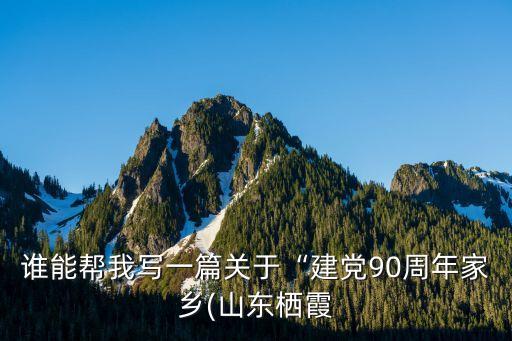 谁能帮我写一篇关于“建党90周年家乡(山东栖霞